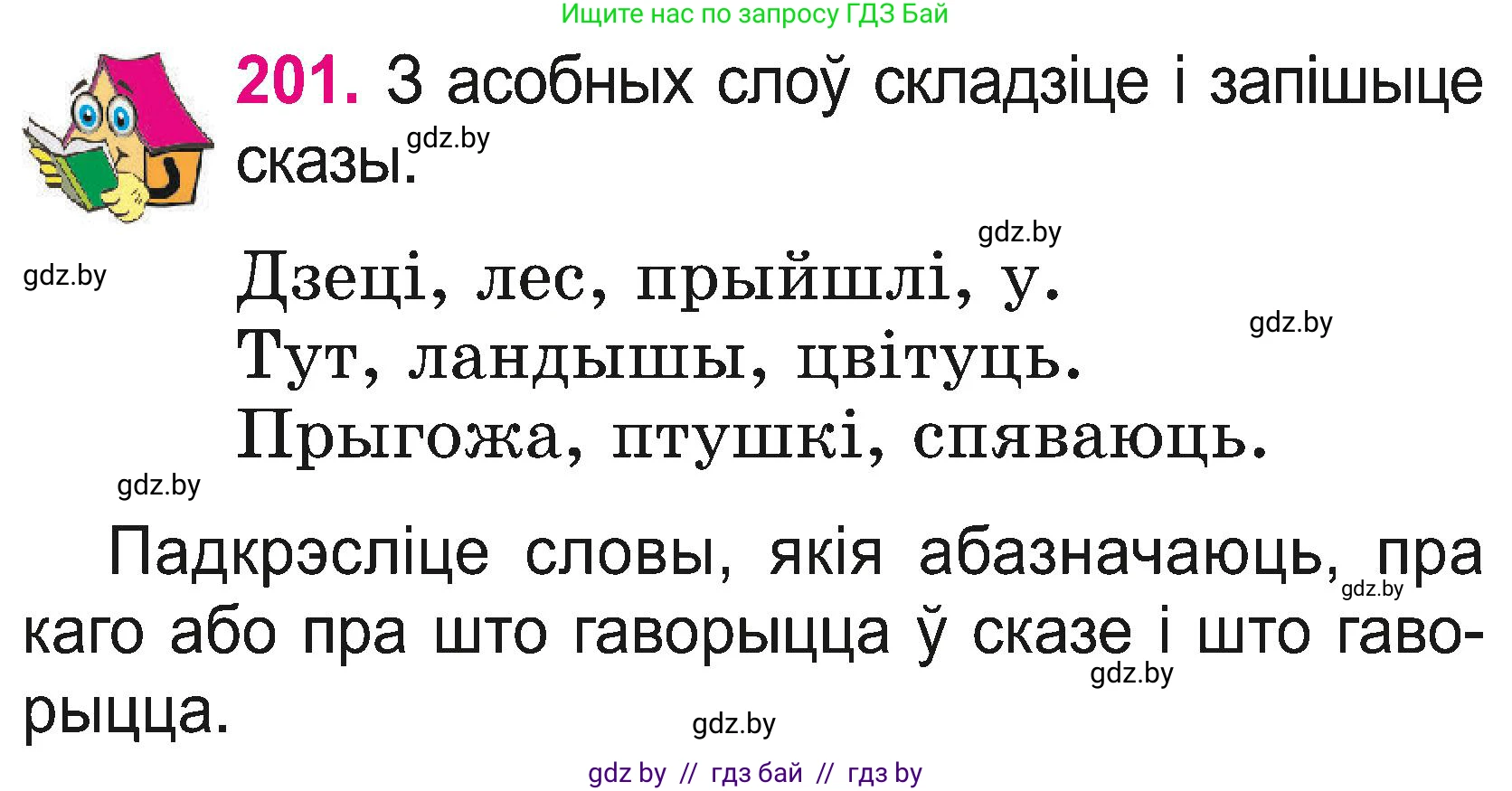 Ищите нас по запросу ГДЗ Бай

201. З асобных слоў складзіце і запішыце сказы.

gdz.by

gdz.by

gdz.by

Дзеці, лес, прыйшлі, у.
Тут, ландышы, цвітуць.
Прыгожа, птушкі, спяваюць.

gdz.by

gdz.by

Падкрэсліце словы, якія абазначаюць, пра каго або пра што гаворыцца ў сказе і што гаворыцца.

gdz.by

gdz.by

gdz.by

gdz by // гдз бай // гдз by